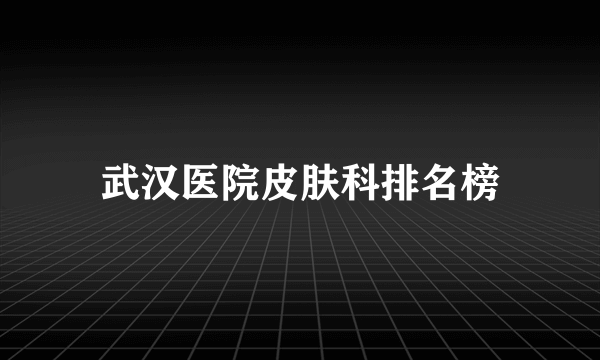 武汉医院皮肤科排名榜